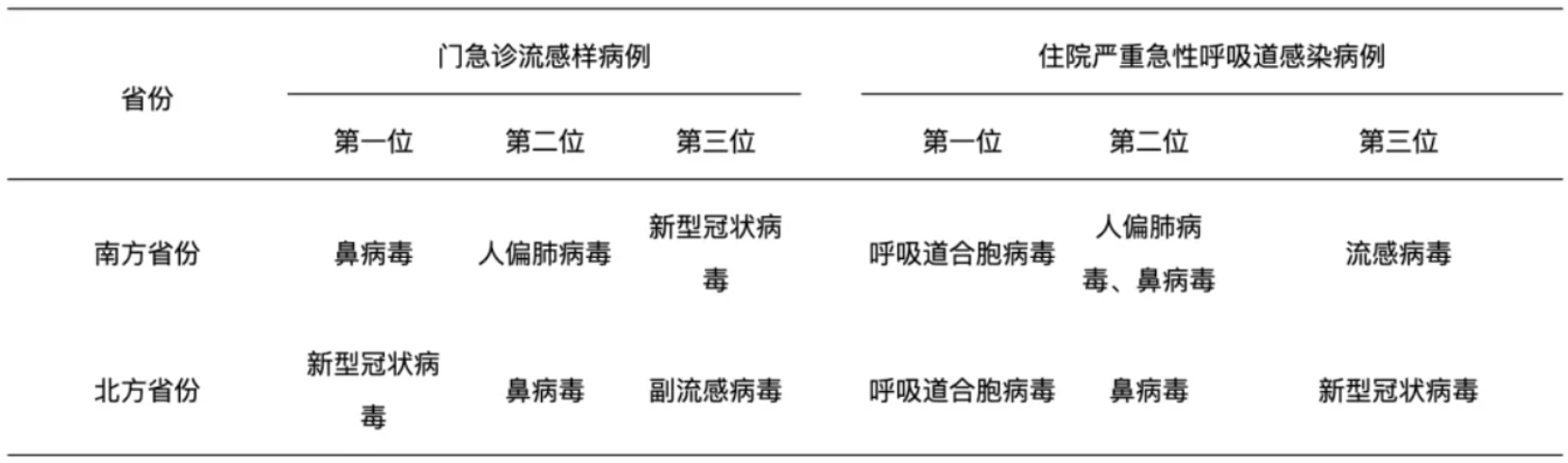 | 省份 | 门急诊流感样病例 | | | 住院严重急性呼吸道感染病例 | | |
|---|---|---|---|---|---|---|
| | 第一位 | 第二位 | 第三位 | 第一位 | 第二位 | 第三位 |
| 南方省份 | 鼻病毒 | 人偏肺病毒 | 新型冠状病毒 | 呼吸道合胞病毒 | 人偏肺病毒、鼻病毒 | 流感病毒 |
| 北方省份 | 新型冠状病毒 | 鼻病毒 | 副流感病毒 | 呼吸道合胞病毒 | 鼻病毒 | 新型冠状病毒 |